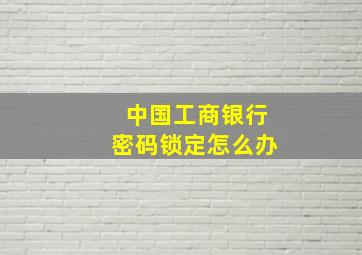 中国工商银行
密码锁定怎么办